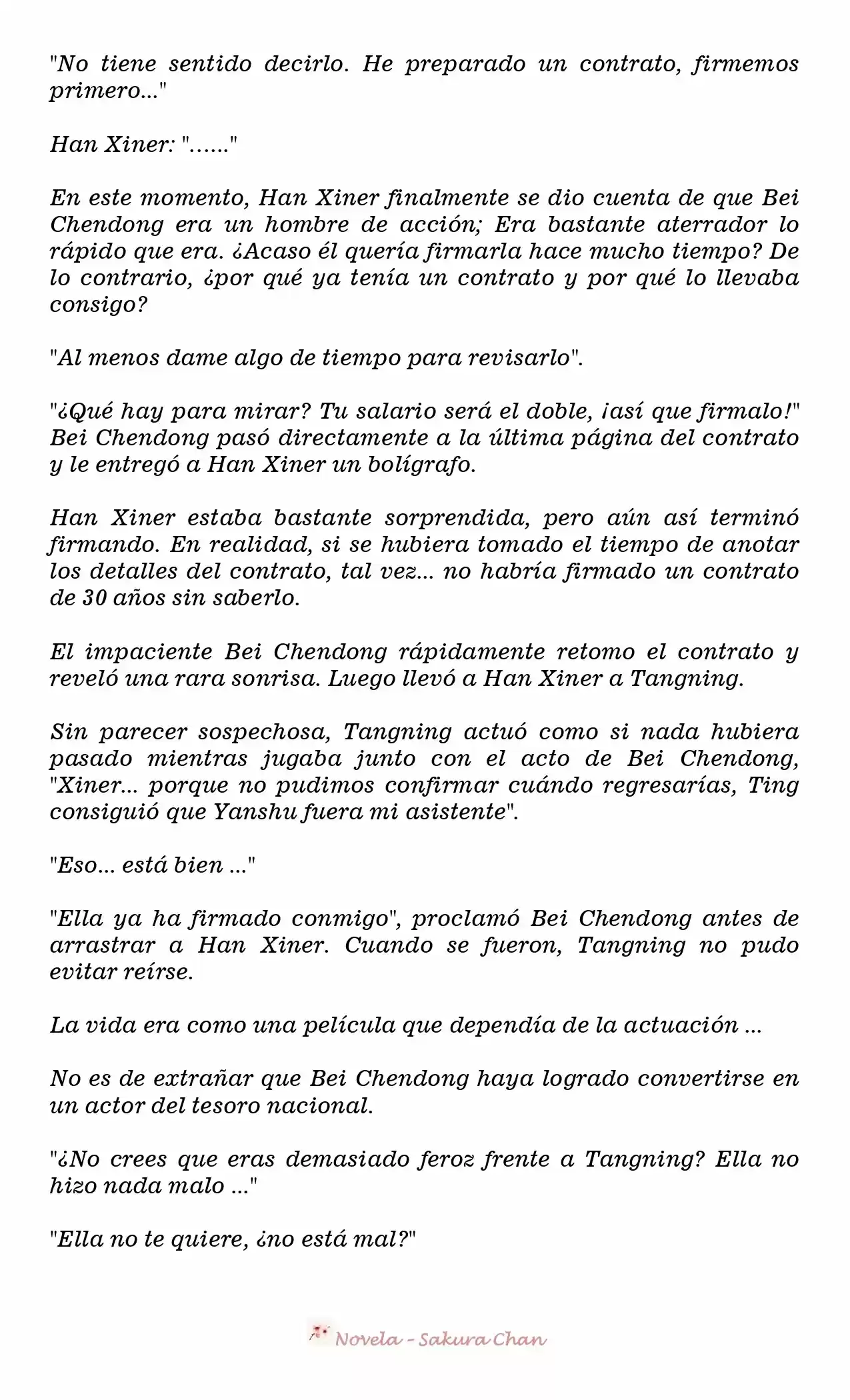 "No tiene sentido decirlo. He preparado un contrato, firmemos primero..."

Han Xiner: "......"

En este momento, Han Xiner finalmente se dio cuenta de que Bei Chendong era un hombre de acción; Era bastante aterrador lo rápido que era. ¿Acaso él quería firmarla hace mucho tiempo? De lo contrario, ¿por qué ya tenía un contrato y por qué lo llevaba consigo?

"Al menos dame algo de tiempo para revisarlo".

"¿Qué hay para mirar? Tu salario será el doble, ¡así que firmalo!" Bei Chendong pasó directamente a la última página del contrato y le entregó a Han Xiner un bolígrafo.

Han Xiner estaba bastante sorprendida, pero aún así terminó firmando. En realidad, si se hubiera tomado el tiempo de anotar los detalles del contrato, tal vez... no habría firmado un contrato de 30 años sin saberlo.

El impaciente Bei Chendong rápidamente retomo el contrato y reveló una rara sonrisa. Luego llevó a Han Xiner a Tangning.

Sin parecer sospechosa, Tangning actuó como si nada hubiera pasado mientras jugaba junto con el acto de Bei Chendong, "Xiner... porque no pudimos confirmar cuándo regresarías, Ting consiguió que Yanshu fuera mi asistente".

"Eso... está bien ..."

"Ella ya ha firmado conmigo", proclamó Bei Chendong antes de arrastrar a Han Xiner. Cuando se fueron, Tangning no pudo evitar reírse.

La vida era como una película que dependía de la actuación ...

No es de extrañar que Bei Chendong haya logrado convertirse en un actor del tesoro nacional.

"¿No crees que eras demasiado feroz frente a Tangning? Ella no hizo nada malo ..."

"Ella no te quiere, ¿no está mal?"

Novela - Sakura Chan